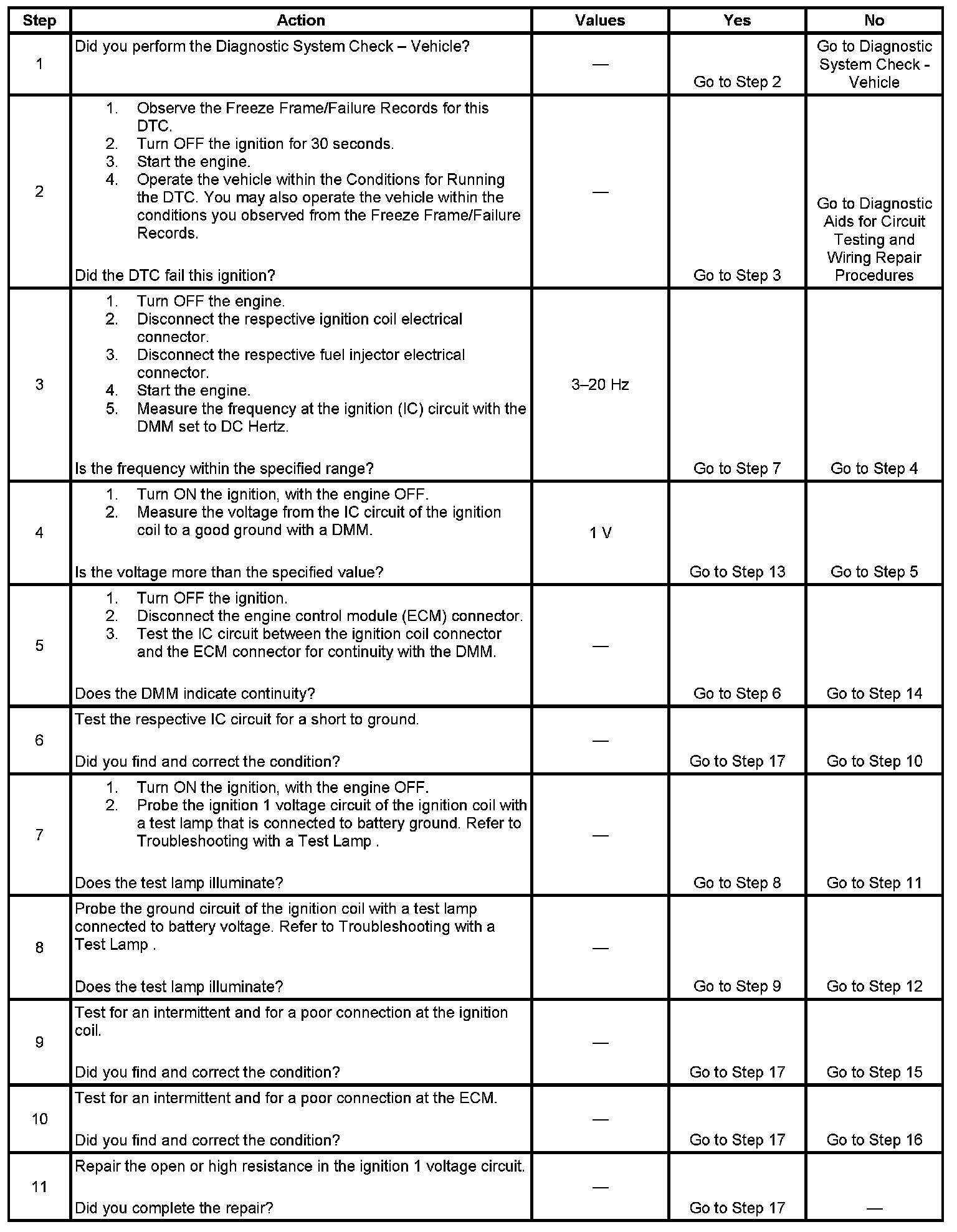 | Step | Action | Values | Yes | No |
|---|---|---|---|---|
| 1 | Did you perform the Diagnostic System Check – Vehicle? | — | Go to Step 2 | Go to Diagnostic System Check - Vehicle |
| 2 | 1. Observe the Freeze Frame/Failure Records for this DTC. 2. Turn OFF the ignition for 30 seconds. 3. Start the engine. 4. Operate the vehicle within the Conditions for Running the DTC. You may also operate the vehicle within the conditions you observed from the Freeze Frame/Failure Records. Did the DTC fail this ignition? | — | Go to Step 3 | Go to Diagnostic Aids for Circuit Testing and Wiring Repair Procedures |
| 3 | 1. Turn OFF the engine. 2. Disconnect the respective ignition coil electrical connector. 3. Disconnect the respective fuel injector electrical connector. 4. Start the engine. 5. Measure the frequency at the ignition (IC) circuit with the DMM set to DC Hertz. Is the frequency within the specified range? | 3–20 Hz | Go to Step 7 | Go to Step 4 |
| 4 | 1. Turn ON the ignition, with the engine OFF. 2. Measure the voltage from the IC circuit of the ignition coil to a good ground with a DMM. Is the voltage more than the specified value? | 1 V | Go to Step 13 | Go to Step 5 |
| 5 | 1. Turn OFF the ignition. 2. Disconnect the engine control module (ECM) connector. 3. Test the IC circuit between the ignition coil connector and the ECM connector for continuity with the DMM. Does the DMM indicate continuity? | — | Go to Step 6 | Go to Step 14 |
| 6 | Test the respective IC circuit for a short to ground. Did you find and correct the condition? | — | Go to Step 17 | Go to Step 10 |
| 7 | 1. Turn ON the ignition, with the engine OFF. 2. Probe the ignition 1 voltage circuit of the ignition coil with a test lamp that is connected to battery ground. Refer to Troubleshooting with a Test Lamp . Does the test lamp illuminate? | — | Go to Step 8 | Go to Step 11 |
| 8 | Probe the ground circuit of the ignition coil with a test lamp connected to battery voltage. Refer to Troubleshooting with a Test Lamp . Does the test lamp illuminate? | — | Go to Step 9 | Go to Step 12 |
| 9 | Test for an intermittent and for a poor connection at the ignition coil. Did you find and correct the condition? | — | Go to Step 17 | Go to Step 15 |
| 10 | Test for an intermittent and for a poor connection at the ECM. Did you find and correct the condition? | — | Go to Step 17 | Go to Step 16 |
| 11 | Repair the open or high resistance in the ignition 1 voltage circuit. Did you complete the repair? | — | Go to Step 17 | — |